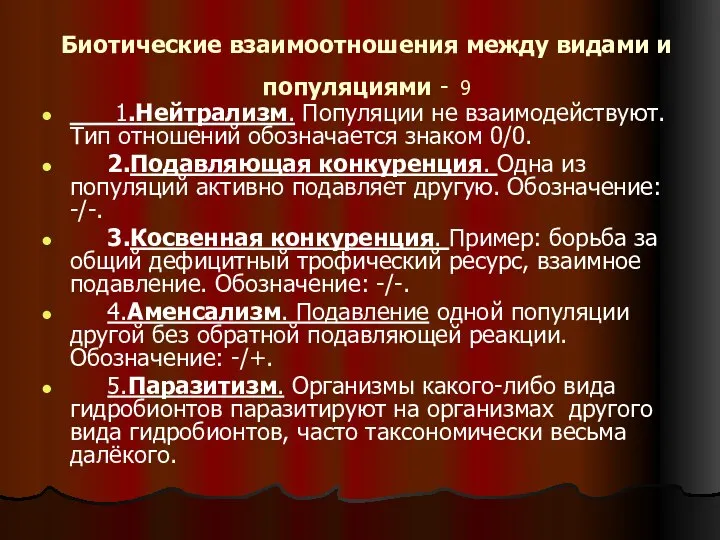 Биотические взаимоотношения между видами и популяциями - 9

1.Нейтрализм. Популяции не взаимодействуют. Тип отношений обозначается знаком 0/0.

2.Подавляющая конкуренция. Одна из популяций активно подавляет другую. Обозначение: -/-.

3.Косвенная конкуренция. Пример: борьба за общий дефицитный трофический ресурс, взаимное подавление. Обозначение: -/-.

4.Аменсализм. Подавление одной популяции другой без обратной подавляющей реакции. Обозначение: -/+.

5.Паразитизм. Организмы какого-либо вида гидробионтов паразитируют на организмах другого вида гидробионтов, часто таксономически весьма далёкого.